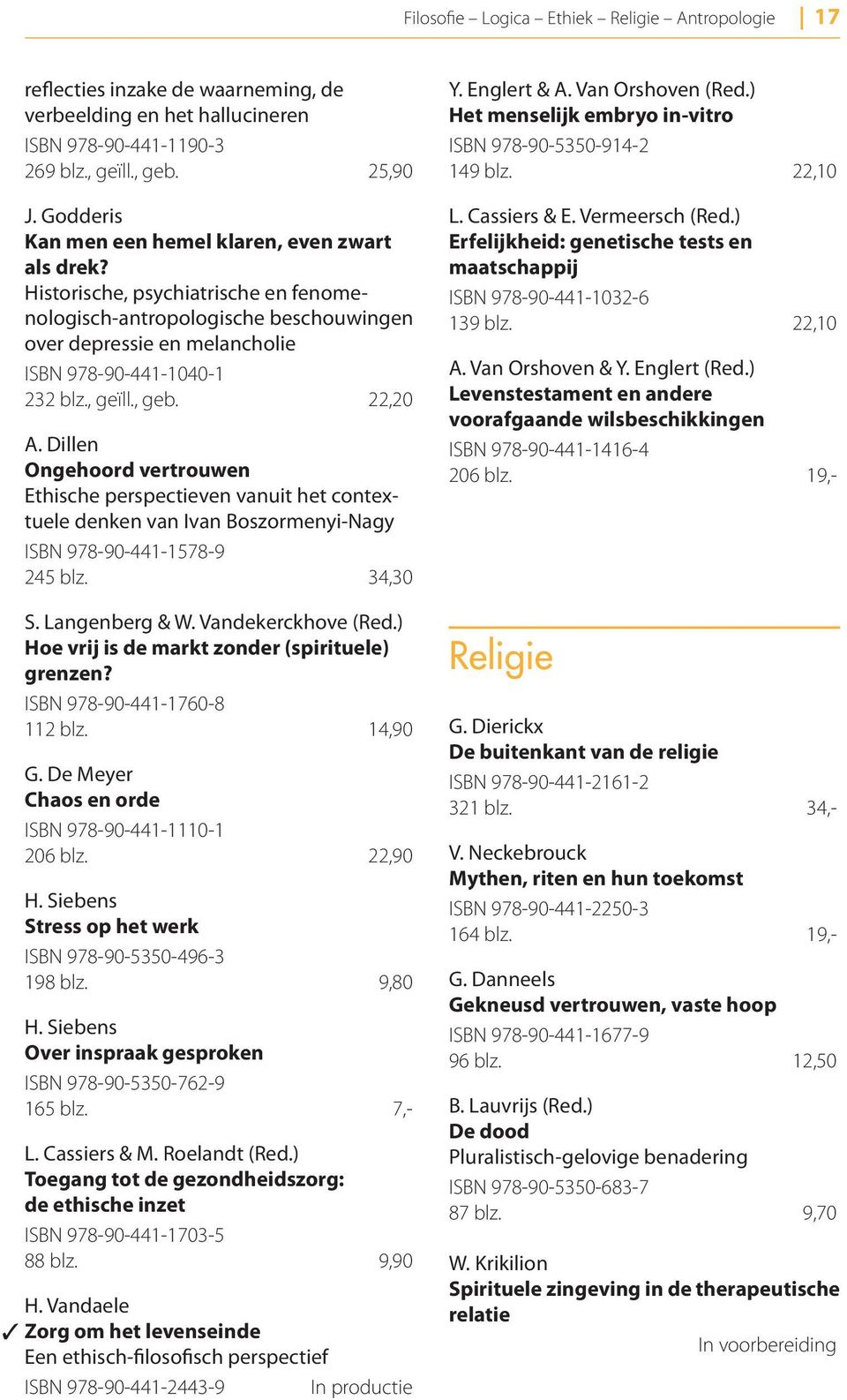 Filosofie – Logica – Ethiek – Religie – Antropologie | 17

reflecties inzake de waarneming, de verbeelding en het hallucineren
ISBN 978-90-441-1190-3
269 blz., geïll., geb. 25,90

J. Godderis
Kan men een hemel klaren, even zwart als drek?
Historische, psychiatrische en fenomenologisch-antropologische beschouwingen over depressie en melancholie
ISBN 978-90-441-1040-1
232 blz., geïll., geb. 22,20

A. Dillen
Ongehoord vertrouwen
Ethische perspectieven vanuit het contextuele denken van Ivan Boszormenyi-Nagy
ISBN 978-90-441-1578-9
245 blz. 34,30

S. Langenberg & W. Vandekerckhove (Red.)
Hoe vrij is de markt zonder (spirituele) grenzen?
ISBN 978-90-441-1760-8
112 blz. 14,90

G. De Meyer
Chaos en orde
ISBN 978-90-441-1110-1
206 blz. 22,90

H. Siebens
Stress op het werk
ISBN 978-90-5350-496-3
198 blz. 9,80

H. Siebens
Over inspraak gesproken
ISBN 978-90-5350-762-9
165 blz. 7,-

L. Cassiers & M. Roelandt (Red.)
Toegang tot de gezondheidszorg: de ethische inzet
ISBN 978-90-441-1703-5
88 blz. 9,90

H. Vandaele
✓ Zorg om het levenseinde
Een ethisch-filosofisch perspectief
ISBN 978-90-441-2443-9 In productie

Y. Englert & A. Van Orshoven (Red.)
Het menselijk embryo in-vitro
ISBN 978-90-5350-914-2
149 blz. 22,10

L. Cassiers & E. Vermeersch (Red.)
Erfelijkheid: genetische tests en maatschappij
ISBN 978-90-441-1032-6
139 blz. 22,10

A. Van Orshoven & Y. Englert (Red.)
Levenstestament en andere voorafgaande wilsbeschikkingen
ISBN 978-90-441-1416-4
206 blz. 19,-

Religie

G. Dierickx
De buitenkant van de religie
ISBN 978-90-441-2161-2
321 blz. 34,-

V. Neckebrouck
Mythen, riten en hun toekomst
ISBN 978-90-441-2250-3
164 blz. 19,-

G. Danneels
Gekneusd vertrouwen, vaste hoop
ISBN 978-90-441-1677-9
96 blz. 12,50

B. Lauvrijs (Red.)
De dood
Pluralistisch-gelovige benadering
ISBN 978-90-5350-683-7
87 blz. 9,70

W. Krikilion
Spirituele zingeving in de therapeutische relatie
In voorbereiding